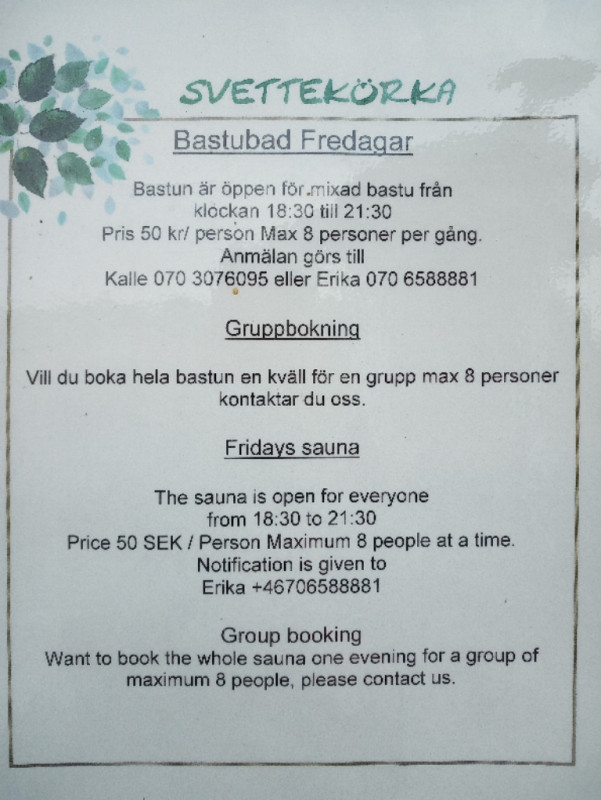 SVETTEKÖRKA

Bastubad Fredagar

Bastun är öppen för mixad bastu från klockan 18:30 till 21:30
Pris 50 kr/ person Max 8 personer per gång.
Anmälan görs till
Kalle 070 3076095 eller Erika 070 6588881

Gruppbokning

Vill du boka hela bastun en kväll för en grupp max 8 personer kontaktar du oss.

Fridays sauna

The sauna is open for everyone
from 18:30 to 21:30
Price 50 SEK / Person Maximum 8 people at a time.
Notification is given to
Erika +46706588881

Group booking
Want to book the whole sauna one evening for a group of maximum 8 people, please contact us.